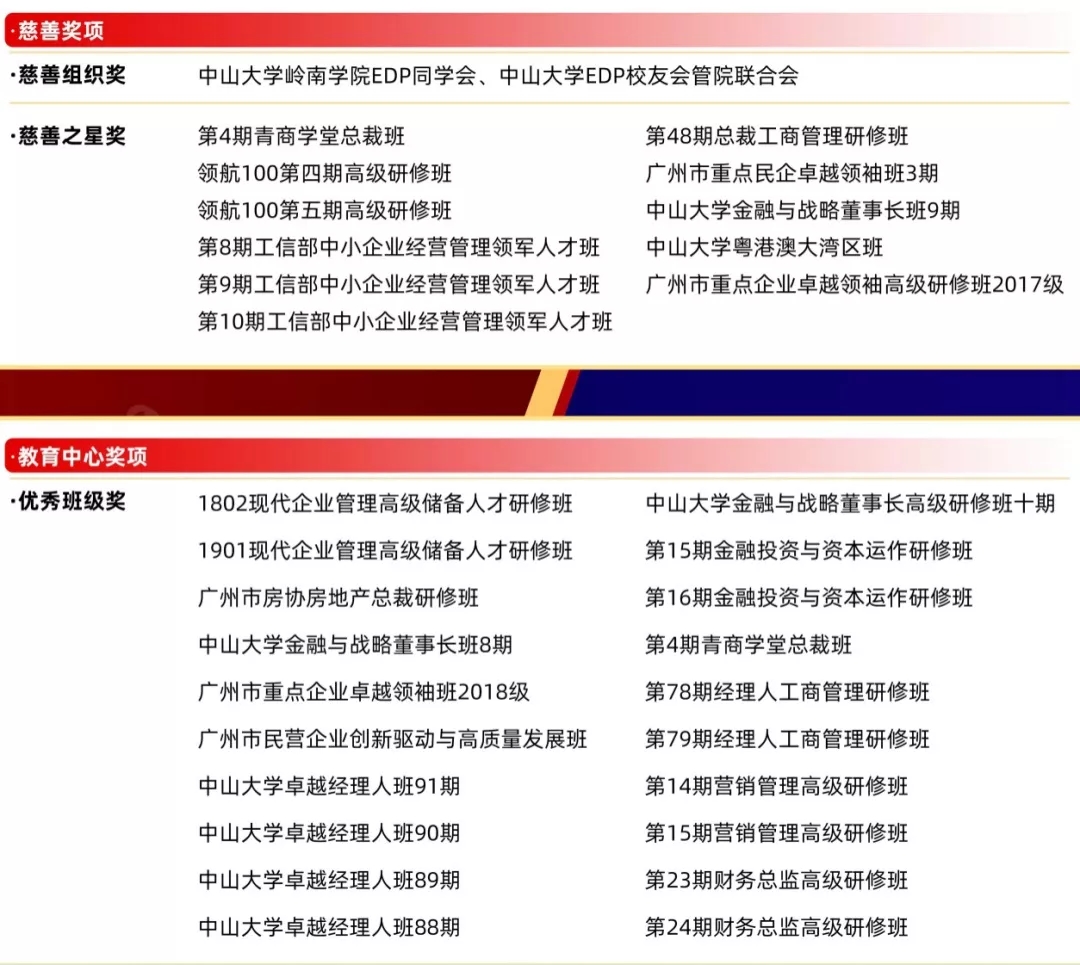 ·慈善奖项

·慈善组织奖
中山大学岭南学院EDP同学会、中山大学EDP校友会管院联合会

·慈善之星奖
第4期青商学堂总裁班
领航100第四期高级研修班
领航100第五期高级研修班
第8期工信部中小企业经营管理领军人才班
第9期工信部中小企业经营管理领军人才班
第10期工信部中小企业经营管理领军人才班

第48期总裁工商管理研修班
广州市重点民企卓越领袖班3期
中山大学金融与战略董事长班9期
中山大学粤港澳大湾区班
广州市重点企业卓越领袖高级研修班2017级

·教育中心奖项

·优秀班级奖
1802现代企业管理高级储备人才研修班
1901现代企业管理高级储备人才研修班
广州市房协房地产总裁研修班
中山大学金融与战略董事长班8期
广州市重点企业卓越领袖班2018级
广州市民营企业创新驱动与高质量发展班
中山大学卓越经理人班91期
中山大学卓越经理人班90期
中山大学卓越经理人班89期
中山大学卓越经理人班88期

中山大学金融与战略董事长高级研修班十期
第15期金融投资与资本运作研修班
第16期金融投资与资本运作研修班
第4期青商学堂总裁班
第78期经理人工商管理研修班
第79期经理人工商管理研修班
第14期营销管理高级研修班
第15期营销管理高级研修班
第23期财务总监高级研修班
第24期财务总监高级研修班